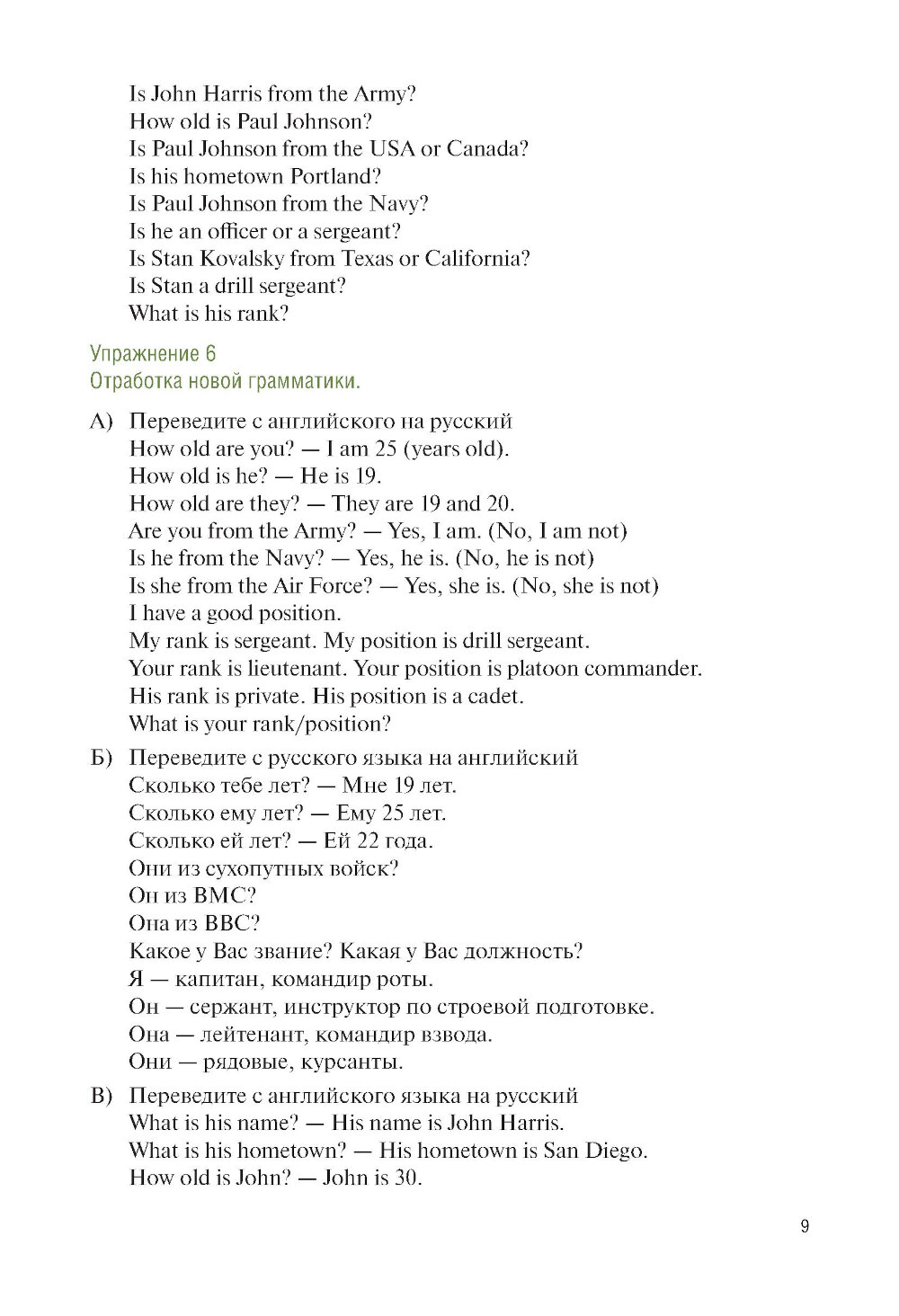 Is John Harris from the Army?
How old is Paul Johnson?
Is Paul Johnson from the USA or Canada?
Is his hometown Portland?
Is Paul Johnson from the Navy?
Is he an officer or a sergeant?
Is Stan Kovalsky from Texas or California?
Is Stan a drill sergeant?
What is his rank?

Упражнение 6
Отработка новой грамматики.

А) Переведите с английского на русский
How old are you? — I am 25 (years old).
How old is he? — He is 19.
How old are they? — They are 19 and 20.
Are you from the Army? — Yes, I am. (No, I am not)
Is he from the Navy? — Yes, he is. (No, he is not)
Is she from the Air Force? — Yes, she is. (No, she is not)
I have a good position.
My rank is sergeant. My position is drill sergeant.
Your rank is lieutenant. Your position is platoon commander.
His rank is private. His position is a cadet.
What is your rank/position?

Б) Переведите с русского языка на английский
Сколько тебе лет? — Мне 19 лет.
Сколько ему лет? — Ему 25 лет.
Сколько ей лет? — Ей 22 года.
Они из сухопутных войск?
Он из ВМС?
Она из ВВС?
Какое у Вас звание? Какая у Вас должность?
Я — капитан, командир роты.
Он — сержант, инструктор по строевой подготовке.
Она — лейтенант, командир взвода.
Они — рядовые, курсанты.

В) Переведите с английского языка на русский
What is his name? — His name is John Harris.
What is his hometown? — His hometown is San Diego.
How old is John? — John is 30.

9